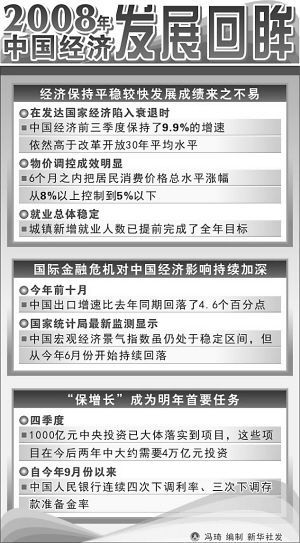 2008年中国经济发展回眸

经济保持平稳较快发展成绩来之不易

在发达国家经济陷入衰退时

中国经济前三季度保持了9.9%的增速依然高于改革开放30年平均水平

物价调控成效明显

6个月之内把居民消费价格总水平涨幅从8%以上控制到5%以下

就业总体稳定

城镇新增就业人数已提前完成了全年目标

国际金融危机对中国经济影响持续加深

今年前十月

中国出口增速比去年同期回落了4.6个百分点

国家统计局最新监测显示

中国宏观经济景气指数虽仍处于稳定区间，但从今年6月份开始持续回落

“保增长”成为明年首要任务

四季度

1000亿元中央投资已大体落实到项目，这些项目在今后两年中大约需要4万亿元投资

自今年9月份以来

中国人民银行连续四次下调利率、三次下调存款准备金率

冯琦 编制 新华社发